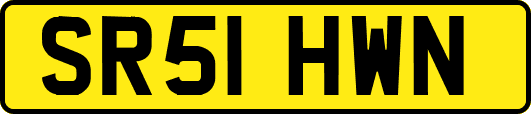 SR51 HWN